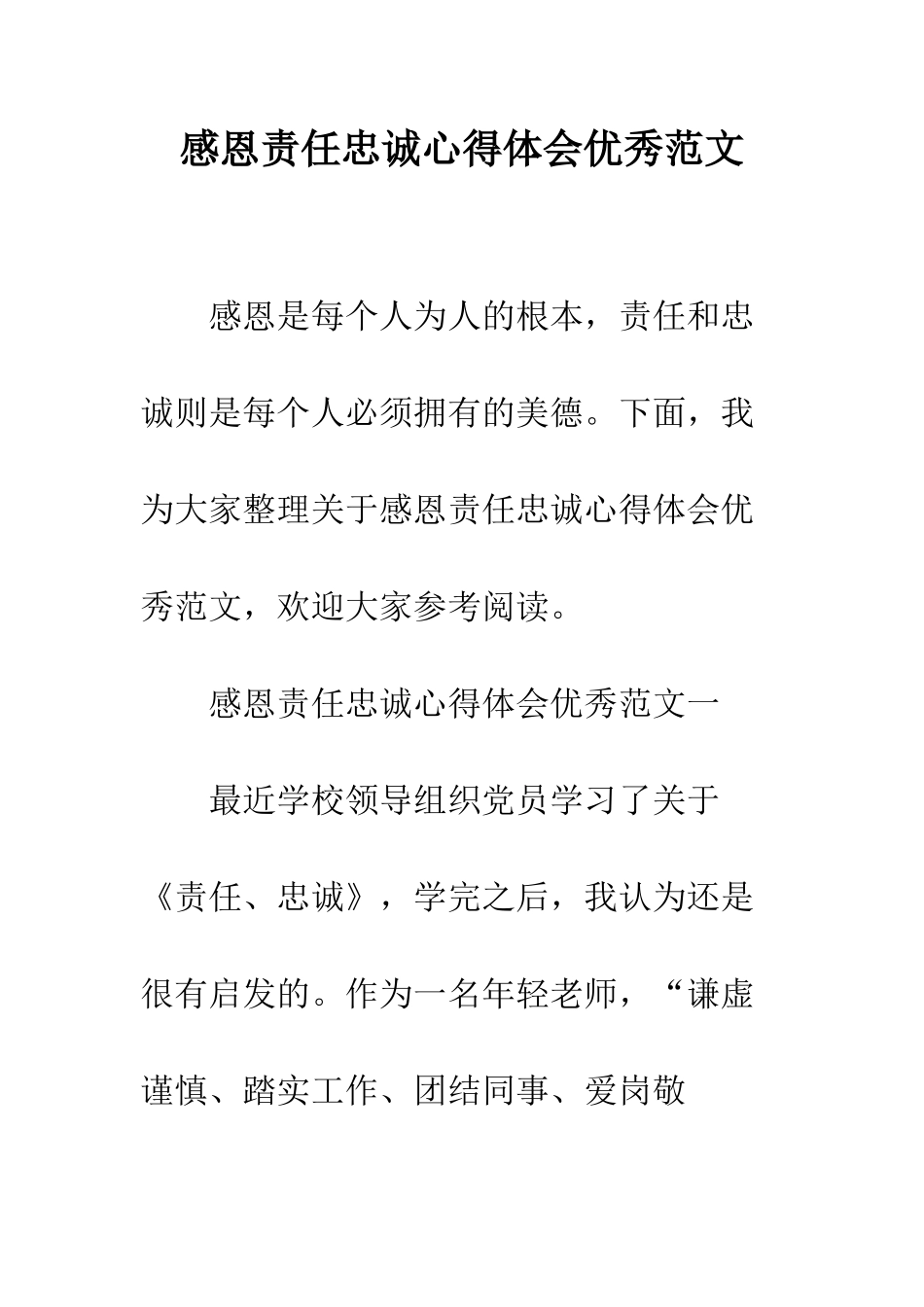 感恩责任忠诚心得体会优秀范文

感恩是每个人为人的根本，责任和忠诚则是每个人必须拥有的美德。下面，我为大家整理关于感恩责任忠诚心得体会优秀范文，欢迎大家参考阅读。

感恩责任忠诚心得体会优秀范文一

最近学校领导组织党员学习了关于《责任、忠诚》，学完之后，我认为还是很有启发的。作为一名年轻老师，“谦虚谨慎、踏实工作、团结同事、爱岗敬